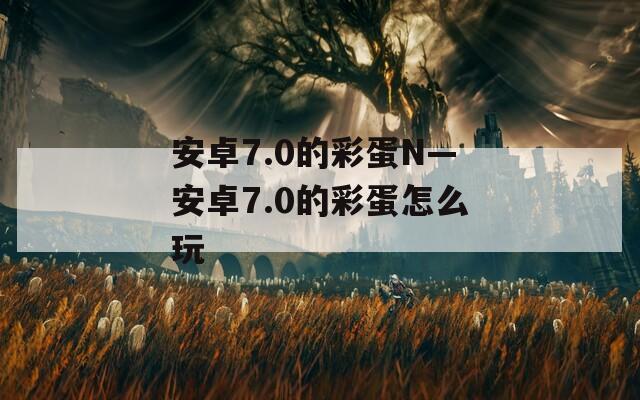 安卓7.0的彩蛋N—安卓7.0的彩蛋怎么玩